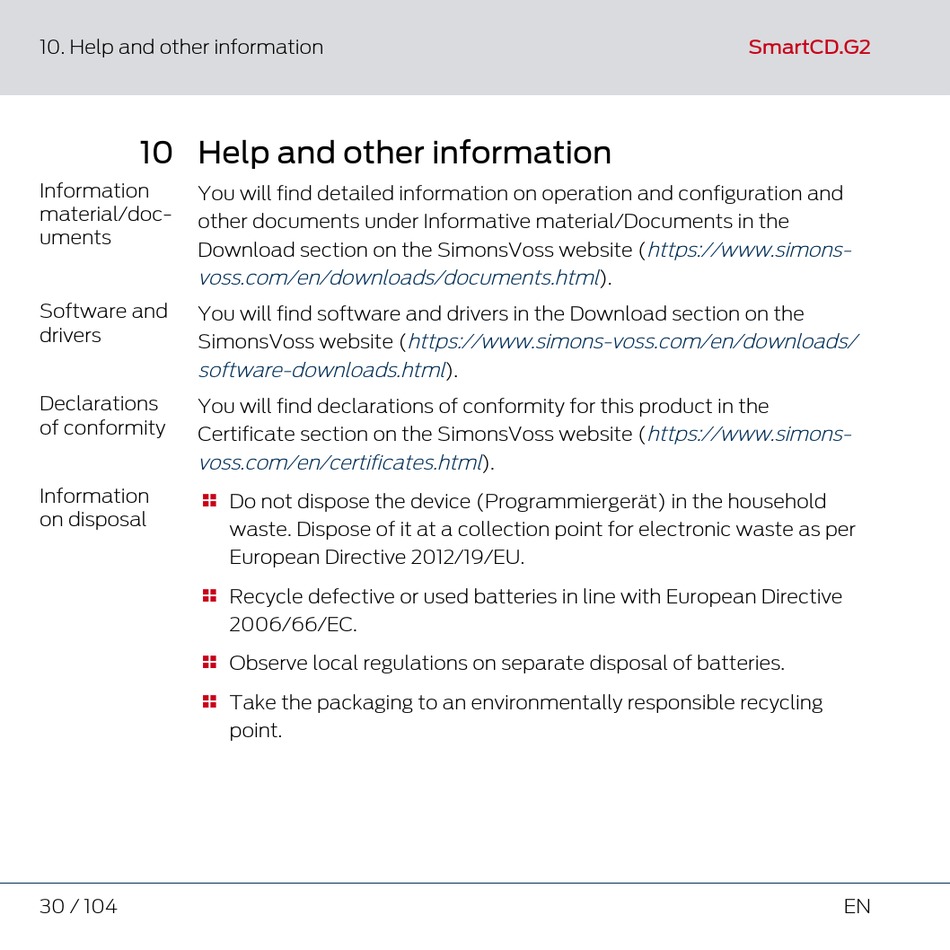 10. Help and other information

SmartCD.G2

10 Help and other information

Information material/documents

You will find detailed information on operation and configuration and other documents under Informative material/Documents in the Download section on the SimonsVoss website (https://www.simons-voss.com/en/downloads/documents.html).

Software and drivers

You will find software and drivers in the Download section on the SimonsVoss website (https://www.simons-voss.com/en/downloads/software-downloads.html).

Declarations of conformity

You will find declarations of conformity for this product in the Certificate section on the SimonsVoss website (https://www.simons-voss.com/en/certificates.html).

Information on disposal

Do not dispose the device (Programmiergerät) in the household waste. Dispose of it at a collection point for electronic waste as per European Directive 2012/19/EU.

Recycle defective or used batteries in line with European Directive 2006/66/EC.

Observe local regulations on separate disposal of batteries.

Take the packaging to an environmentally responsible recycling point.

30 / 104

EN